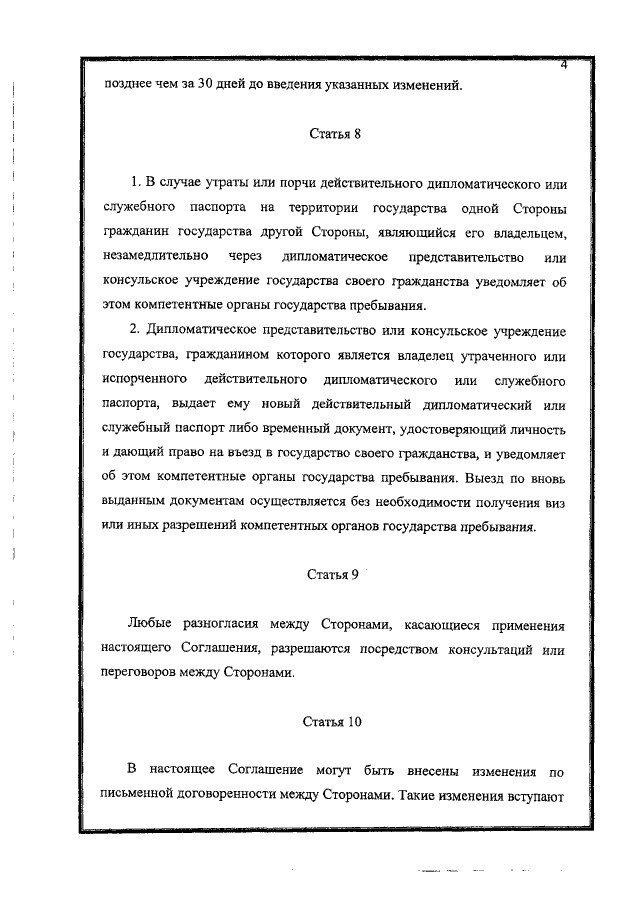 4

позднее чем за 30 дней до введения указанных изменений.

Статья 8

1. В случае утраты или порчи действительного дипломатического или служебного паспорта на территории государства одной Стороны гражданин государства другой Стороны, являющийся его владельцем, незамедлительно через дипломатическое представительство или консульское учреждение государства своего гражданства уведомляет об этом компетентные органы государства пребывания.

2. Дипломатическое представительство или консульское учреждение государства, гражданином которого является владелец утраченного или испорченного действительного дипломатического или служебного паспорта, выдает ему новый действительный дипломатический или служебный паспорт либо временный документ, удостоверяющий личность и дающий право на въезд в государство своего гражданства, и уведомляет об этом компетентные органы государства пребывания. Выезд по вновь выданным документам осуществляется без необходимости получения виз или иных разрешений компетентных органов государства пребывания.

Статья 9

Любые разногласия между Сторонами, касающиеся применения настоящего Соглашения, разрешаются посредством консультаций или переговоров между Сторонами.

Статья 10

В настоящее Соглашение могут быть внесены изменения по письменной договоренности между Сторонами. Такие изменения вступают